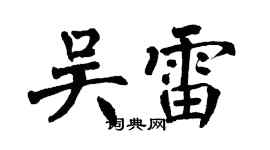 吴雷
词典网